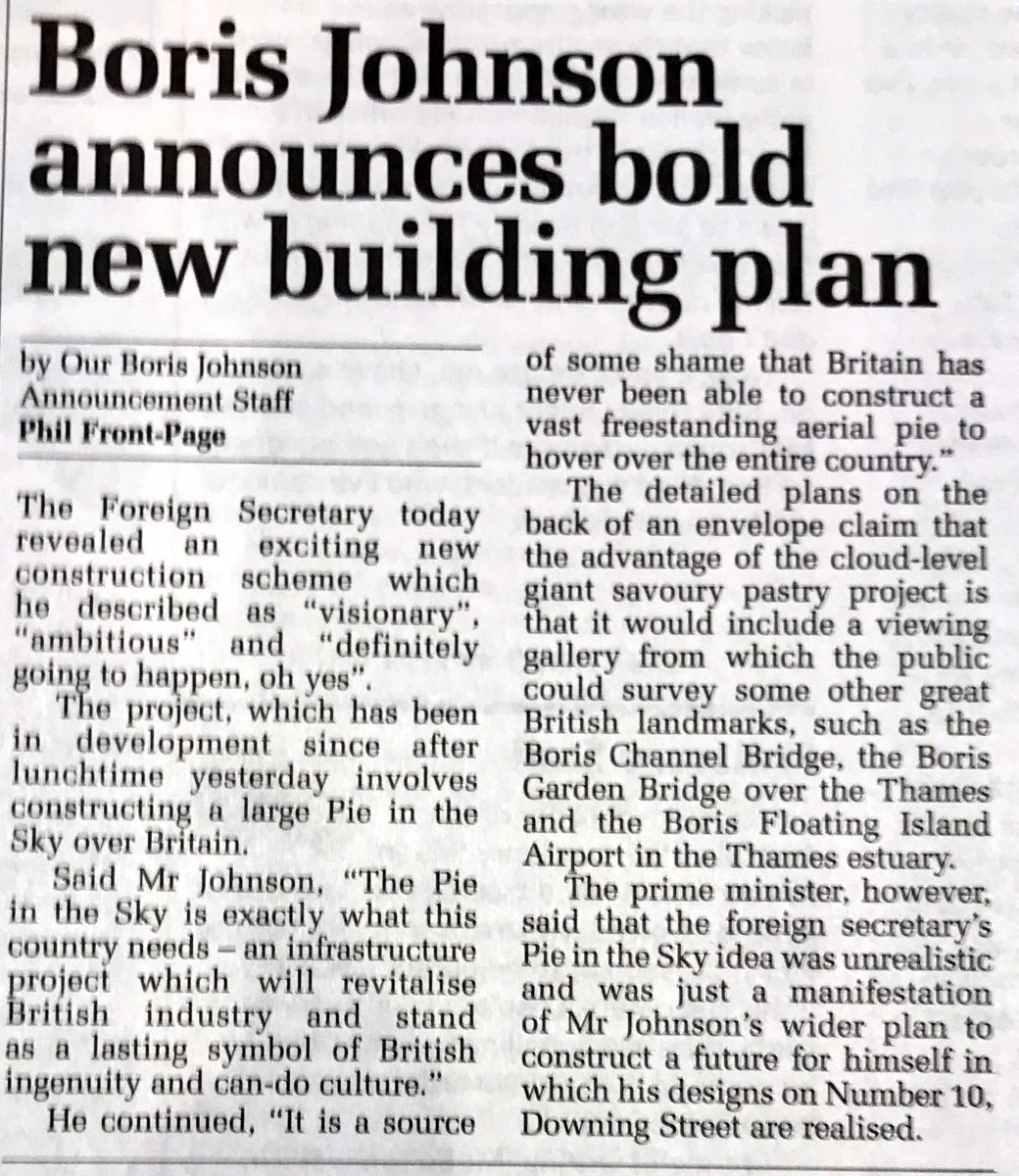 Boris Johnson announces bold new building plan

by Our Boris Johnson Announcement Staff
Phil Front-Page

The Foreign Secretary today revealed an exciting new construction scheme which he described as "visionary", "ambitious" and "definitely going to happen, oh yes".

The project, which has been in development since after lunchtime yesterday involves constructing a large Pie in the Sky over Britain.

Said Mr Johnson, "The Pie in the Sky is exactly what this country needs – an infrastructure project which will revitalise British industry and stand as a lasting symbol of British ingenuity and can-do culture."

He continued, "It is a source of some shame that Britain has never been able to construct a vast freestanding aerial pie to hover over the entire country."

The detailed plans on the back of an envelope claim that the advantage of the cloud-level giant savoury pastry project is that it would include a viewing gallery from which the public could survey some other great British landmarks, such as the Boris Channel Bridge, the Boris Garden Bridge over the Thames and the Boris Floating Island Airport in the Thames estuary.

The prime minister, however, said that the foreign secretary's Pie in the Sky idea was unrealistic and was just a manifestation of Mr Johnson's wider plan to construct a future for himself in which his designs on Number 10, Downing Street are realised.